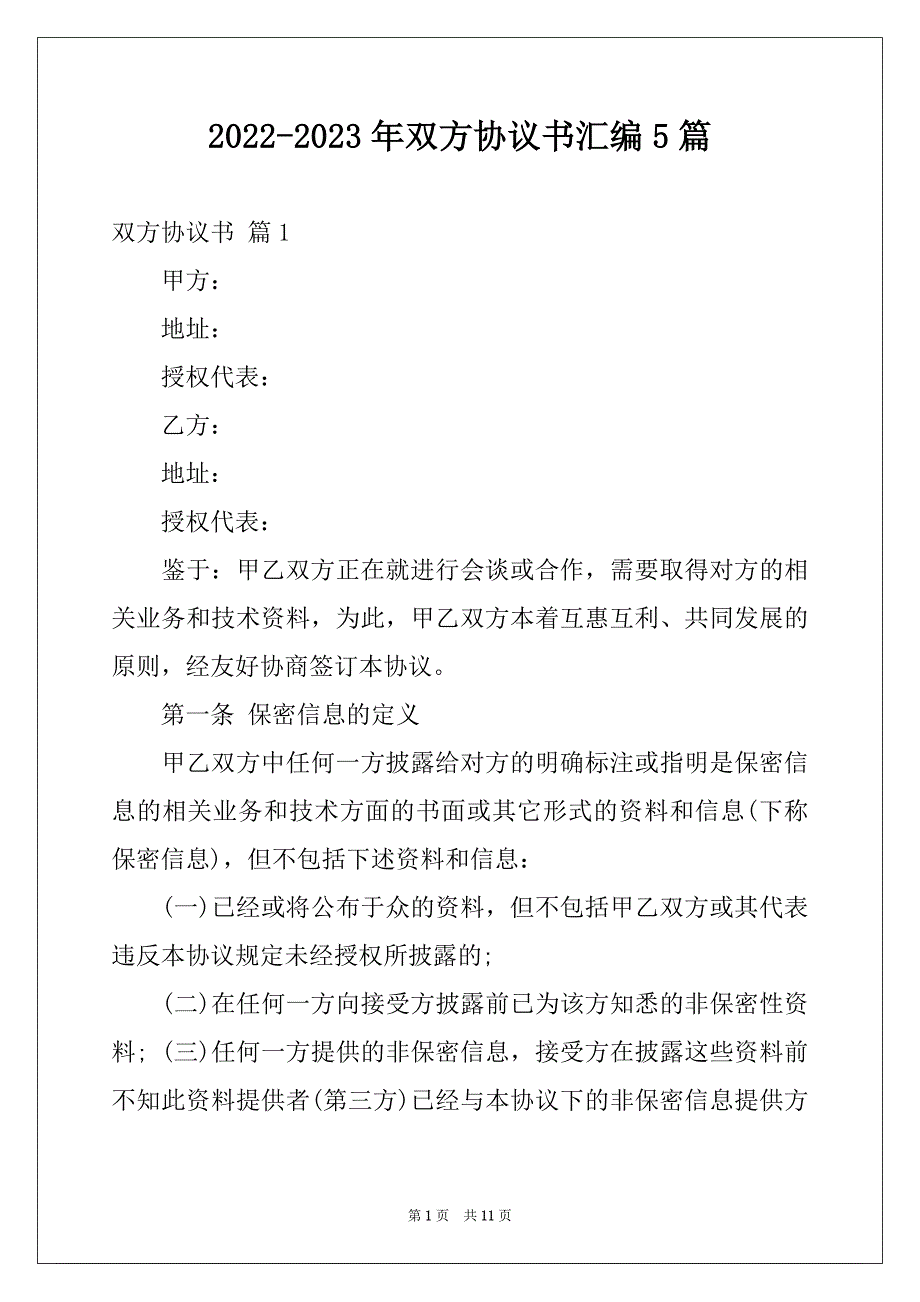 2022-2023年双方协议书汇编5篇

双方协议书 篇1

甲方：

地址：

授权代表：

乙方：

地址：

授权代表：

鉴于：甲乙双方正在就进行会谈或合作，需要取得对方的相关业务和技术资料，为此，甲乙双方本着互惠互利、共同发展的原则，经友好协商签订本协议。

第一条 保密信息的定义

甲乙双方中任何一方披露给对方的明确标注或指明是保密信息的相关业务和技术方面的书面或其它形式的资料和信息(下称保密信息)，但不包括下述资料和信息：

(一)已经或将公布于众的资料，但不包括甲乙双方或其代表违反本协议规定未经授权所披露的;

(二)在任何一方向接受方披露前已为该方知悉的非保密性资料; (三)任何一方提供的非保密信息，接受方在披露这些资料前不知此资料提供者(第三方)已经与本协议下的非保密信息提供方

第1页 共11页